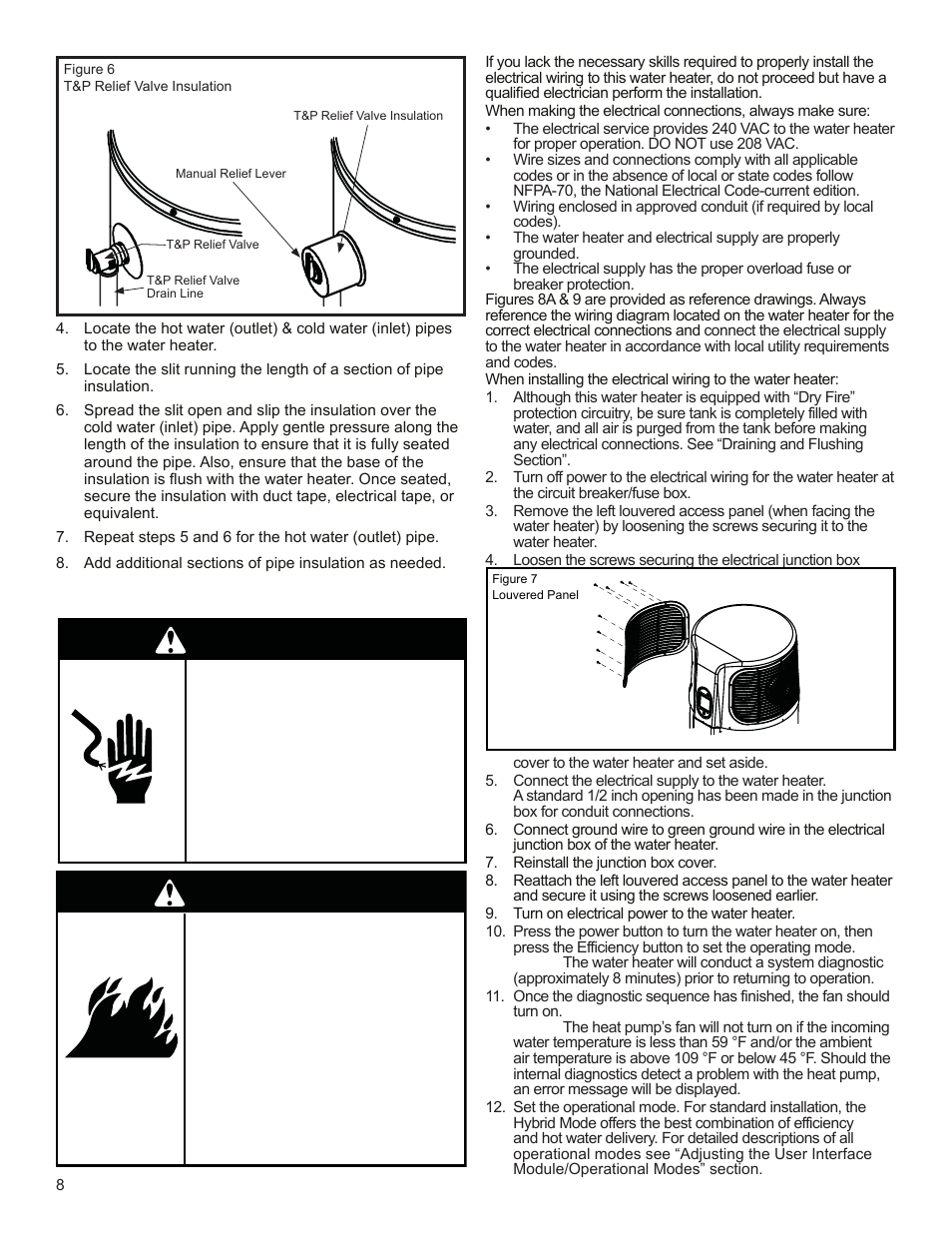 Figure 6
T&P Relief Valve Insulation

T&P Relief Valve Insulation

Manual Relief Lever

T&P Relief Valve

T&P Relief Valve Drain Line

4. Locate the hot water (outlet) & cold water (inlet) pipes to the water heater.

5. Locate the slit running the length of a section of pipe insulation.

6. Spread the slit open and slip the insulation over the cold water (inlet) pipe. Apply gentle pressure along the length of the insulation to ensure that it is fully seated around the pipe. Also, ensure that the base of the insulation is flush with the water heater. Once seated, secure the insulation with duct tape, electrical tape, or equivalent.

7. Repeat steps 5 and 6 for the hot water (outlet) pipe.

8. Add additional sections of pipe insulation as needed.

8

If you lack the necessary skills required to properly install the electrical wiring to this water heater, do not proceed but have a qualified electrician perform the installation.

When making the electrical connections, always make sure:

• The electrical service provides 240 VAC to the water heater for proper operation. DO NOT use 208 VAC.
• Wire sizes and connections comply with all applicable codes or in the absence of local or state codes follow NFPA-70, the National Electrical Code-current edition.
• Wiring enclosed in approved conduit (if required by local codes).
• The water heater and electrical supply are properly grounded.
• The electrical supply has the proper overload fuse or breaker protection.

Figures 8A & 9 are provided as reference drawings. Always reference the wiring diagram located on the water heater for the correct electrical connections and connect the electrical supply to the water heater in accordance with local utility requirements and codes.

When installing the electrical wiring to the water heater:

1. Although this water heater is equipped with “Dry Fire” protection circuitry, be sure tank is completely filled with water, and all air is purged from the tank before making any electrical connections. See “Draining and Flushing Section”.
2. Turn off power to the electrical wiring for the water heater at the circuit breaker/fuse box.
3. Remove the left louvered access panel (when facing the water heater) by loosening the screws securing it to the water heater.
4. Loosen the screws securing the electrical junction box

Figure 7
Louvered Panel

cover to the water heater and set aside.
5. Connect the electrical supply to the water heater. A standard 1/2 inch opening has been made in the junction box for conduit connections.
6. Connect ground wire to green ground wire in the electrical junction box of the water heater.
7. Reinstall the junction box cover.
8. Reattach the left louvered access panel to the water heater and secure it using the screws loosened earlier.
9. Turn on electrical power to the water heater.
10. Press the power button to turn the water heater on, then press the Efficiency button to set the operating mode.
The water heater will conduct a system diagnostic (approximately 8 minutes) prior to returning to operation.
11. Once the diagnostic sequence has finished, the fan should turn on.
The heat pump’s fan will not turn on if the incoming water temperature is less than 59 °F and/or the ambient air temperature is above 109 °F or below 45 °F. Should the internal diagnostics detect a problem with the heat pump, an error message will be displayed.
12. Set the operational mode. For standard installation, the Hybrid Mode offers the best combination of efficiency and hot water delivery. For detailed descriptions of all operational modes see “Adjusting the User Interface Module/Operational Modes” section.